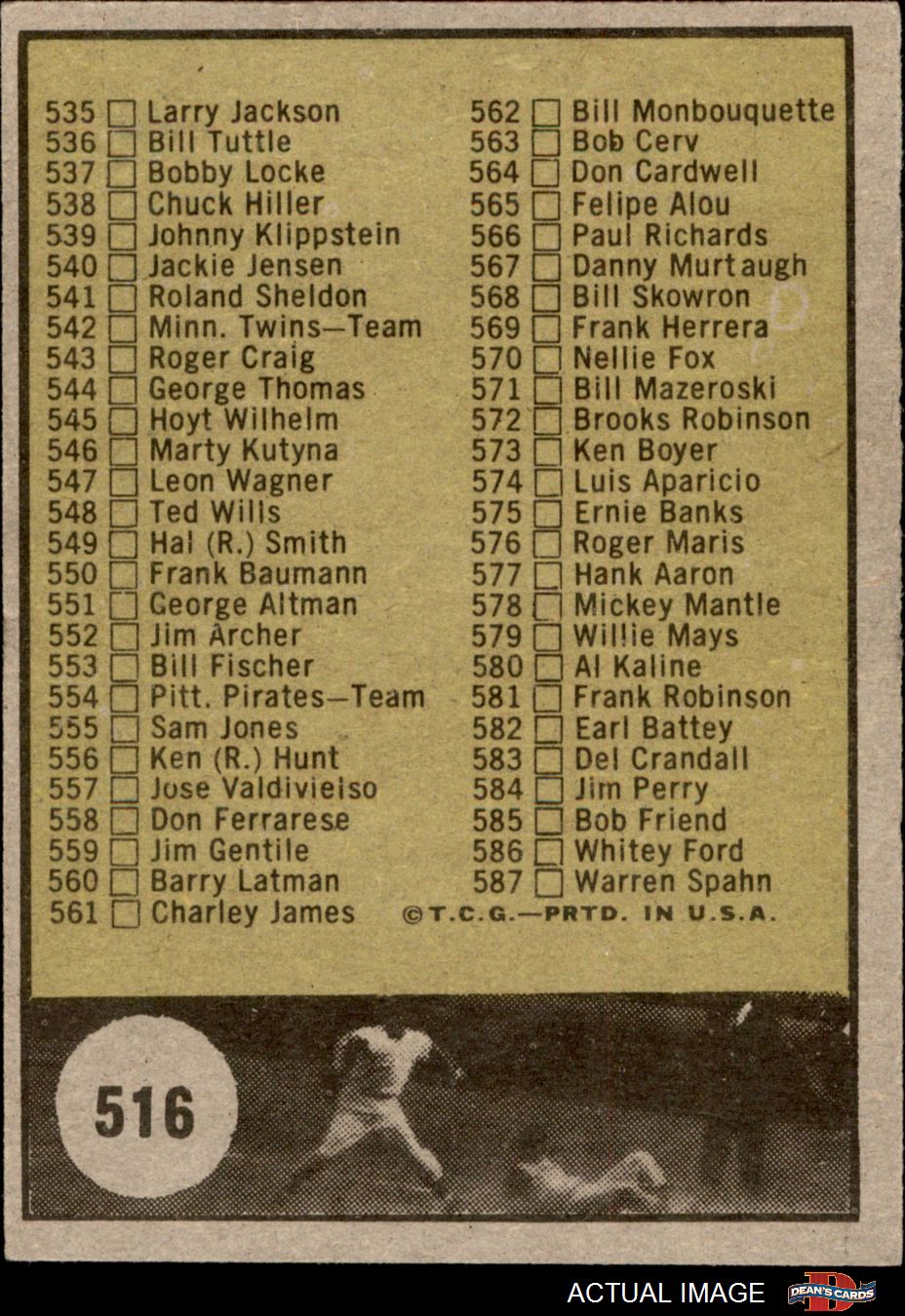 535 ☐ Larry Jackson
536 ☐ Bill Tuttle
537 ☐ Bobby Locke
538 ☐ Chuck Hiller
539 ☐ Johnny Klippstein
540 ☐ Jackie Jensen
541 ☐ Roland Sheldon
542 ☐ Minn. Twins—Team
543 ☐ Roger Craig
544 ☐ George Thomas
545 ☐ Hoyt Wilhelm
546 ☐ Marty Kutyna
547 ☐ Leon Wagner
548 ☐ Ted Wills
549 ☐ Hal (R.) Smith
550 ☐ Frank Baumann
551 ☐ George Altman
552 ☐ Jim Archer
553 ☐ Bill Fischer
554 ☐ Pitt. Pirates—Team
555 ☐ Sam Jones
556 ☐ Ken (R.) Hunt
557 ☐ Jose Valdivielso
558 ☐ Don Ferrarese
559 ☐ Jim Gentile
560 ☐ Barry Latman
561 ☐ Charley James

562 ☐ Bill Monbouquette
563 ☐ Bob Cerv
564 ☐ Don Cardwell
565 ☐ Felipe Alou
566 ☐ Paul Richards
567 ☐ Danny Murtaugh
568 ☐ Bill Skowron
569 ☐ Frank Herrera
570 ☐ Nellie Fox
571 ☐ Bill Mazeroski
572 ☐ Brooks Robinson
573 ☐ Ken Boyer
574 ☐ Luis Aparicio
575 ☐ Ernie Banks
576 ☐ Roger Maris
577 ☐ Hank Aaron
578 ☐ Mickey Mantle
579 ☐ Willie Mays
580 ☐ Al Kaline
581 ☐ Frank Robinson
582 ☐ Earl Battey
583 ☐ Del Crandall
584 ☐ Jim Perry
585 ☐ Bob Friend
586 ☐ Whitey Ford
587 ☐ Warren Spahn
©T.C.G.—PRTD. IN U.S.A.

516

ACTUAL IMAGE
DEAN'S CARDS